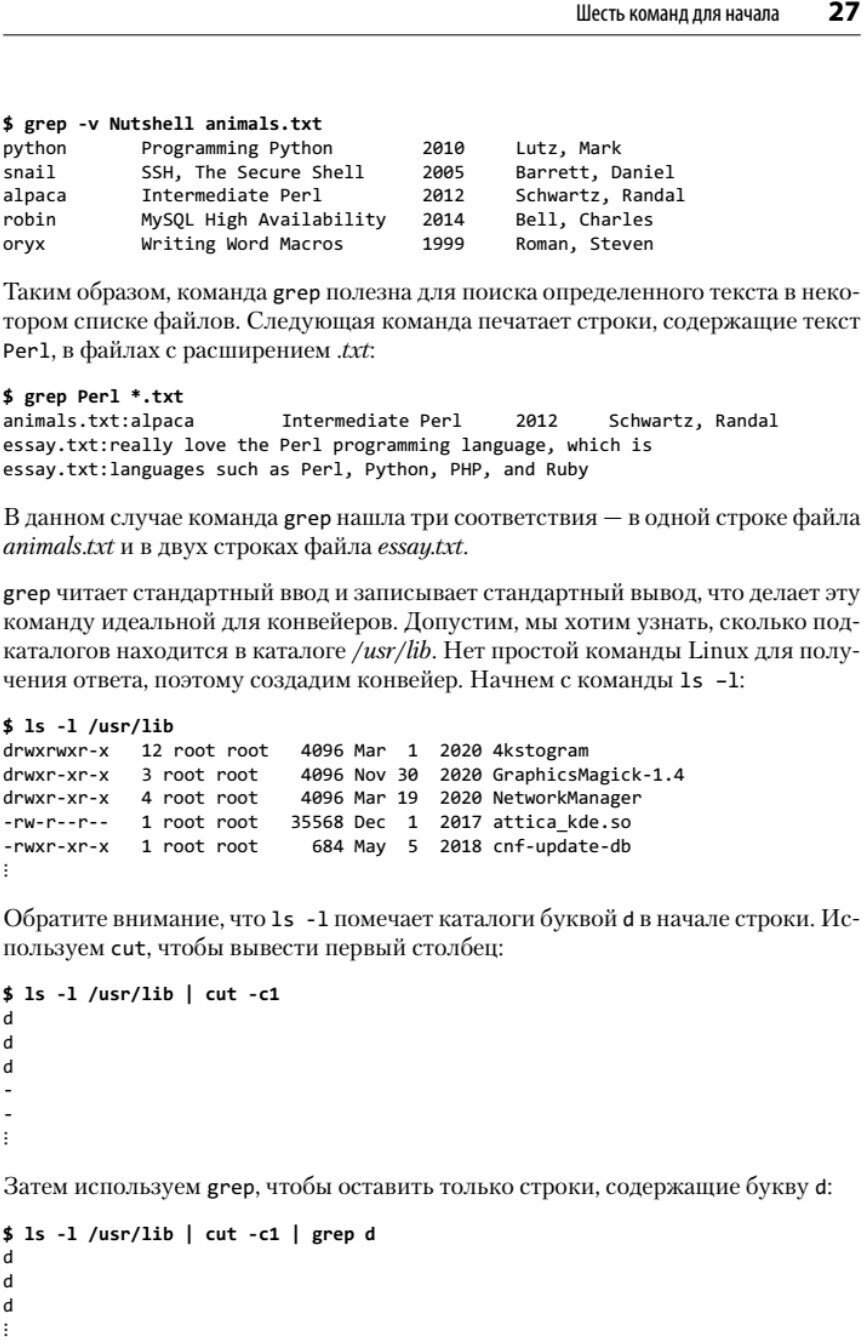 Шесть команд для начала 27

$ grep -v Nutshell animals.txt
python      Programming Python        2010    Lutz, Mark
snail       SSH, The Secure Shell     2005    Barrett, Daniel
alpaca      Intermediate Perl         2012    Schwartz, Randal
robin       MySQL High Availability   2014    Bell, Charles
oryx        Writing Word Macros       1999    Roman, Steven

Таким образом, команда grep полезна для поиска определенного текста в некотором списке файлов. Следующая команда печатает строки, содержащие текст Perl, в файлах с расширением .txt:

$ grep Perl *.txt
animals.txt:alpaca        Intermediate Perl     2012    Schwartz, Randal
essay.txt:really love the Perl programming language, which is
essay.txt:languages such as Perl, Python, PHP, and Ruby

В данном случае команда grep нашла три соответствия — в одной строке файла animals.txt и в двух строках файла essay.txt.

grep читает стандартный ввод и записывает стандартный вывод, что делает эту команду идеальной для конвейеров. Допустим, мы хотим узнать, сколько подкаталогов находится в каталоге /usr/lib. Нет простой команды Linux для получения ответа, поэтому создадим конвейер. Начнем с команды ls -l:

$ ls -l /usr/lib
drwxrwxr-x  12 root root   4096 Mar  1  2020 4kstogram
drwxr-xr-x   3 root root   4096 Nov 30  2020 GraphicsMagick-1.4
drwxr-xr-x   4 root root   4096 Mar 19  2020 NetworkManager
-rw-r--r--   1 root root  35568 Dec  1  2017 attica_kde.so
-rwxr-xr-x   1 root root    684 May  5  2018 cnf-update-db
⋮

Обратите внимание, что ls -l помечает каталоги буквой d в начале строки. Используем cut, чтобы вывести первый столбец:

$ ls -l /usr/lib | cut -c1
d
d
d
-
-
⋮

Затем используем grep, чтобы оставить только строки, содержащие букву d:

$ ls -l /usr/lib | cut -c1 | grep d
d
d
d
⋮